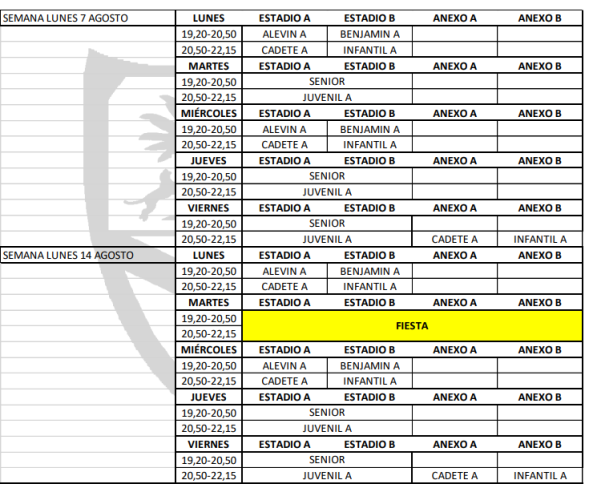 | SEMANA LUNES 7 AGOSTO | LUNES | ESTADIO A | ESTADIO B | ANEXO A | ANEXO B |
|---|---|---|---|---|---|
| | 19,20-20,50 | ALEVIN A | BENJAMIN A | | |
| | 20,50-22,15 | CADETE A | INFANTIL A | | |
| | MARTES | ESTADIO A | ESTADIO B | ANEXO A | ANEXO B |
| | 19,20-20,50 | SENIOR | | | |
| | 20,50-22,15 | JUVENIL A | | | |
| | MIÉRCOLES | ESTADIO A | ESTADIO B | ANEXO A | ANEXO B |
| | 19,20-20,50 | ALEVIN A | BENJAMIN A | | |
| | 20,50-22,15 | CADETE A | INFANTIL A | | |
| | JUEVES | ESTADIO A | ESTADIO B | ANEXO A | ANEXO B |
| | 19,20-20,50 | SENIOR | | | |
| | 20,50-22,15 | JUVENIL A | | | |
| | VIERNES | ESTADIO A | ESTADIO B | ANEXO A | ANEXO B |
| | 19,20-20,50 | SENIOR | | | |
| | 20,50-22,15 | JUVENIL A | | CADETE A | INFANTIL A |
| SEMANA LUNES 14 AGOSTO | LUNES | ESTADIO A | ESTADIO B | ANEXO A | ANEXO B |
| | 19,20-20,50 | ALEVIN A | BENJAMIN A | | |
| | 20,50-22,15 | CADETE A | INFANTIL A | | |
| | MARTES | ESTADIO A | ESTADIO B | ANEXO A | ANEXO B |
| | 19,20-20,50 | FIESTA | | | |
| | 20,50-22,15 | | | | |
| | MIÉRCOLES | ESTADIO A | ESTADIO B | ANEXO A | ANEXO B |
| | 19,20-20,50 | ALEVIN A | BENJAMIN A | | |
| | 20,50-22,15 | CADETE A | INFANTIL A | | |
| | JUEVES | ESTADIO A | ESTADIO B | ANEXO A | ANEXO B |
| | 19,20-20,50 | SENIOR | | | |
| | 20,50-22,15 | JUVENIL A | | | |
| | VIERNES | ESTADIO A | ESTADIO B | ANEXO A | ANEXO B |
| | 19,20-20,50 | SENIOR | | | |
| | 20,50-22,15 | JUVENIL A | | CADETE A | INFANTIL A |